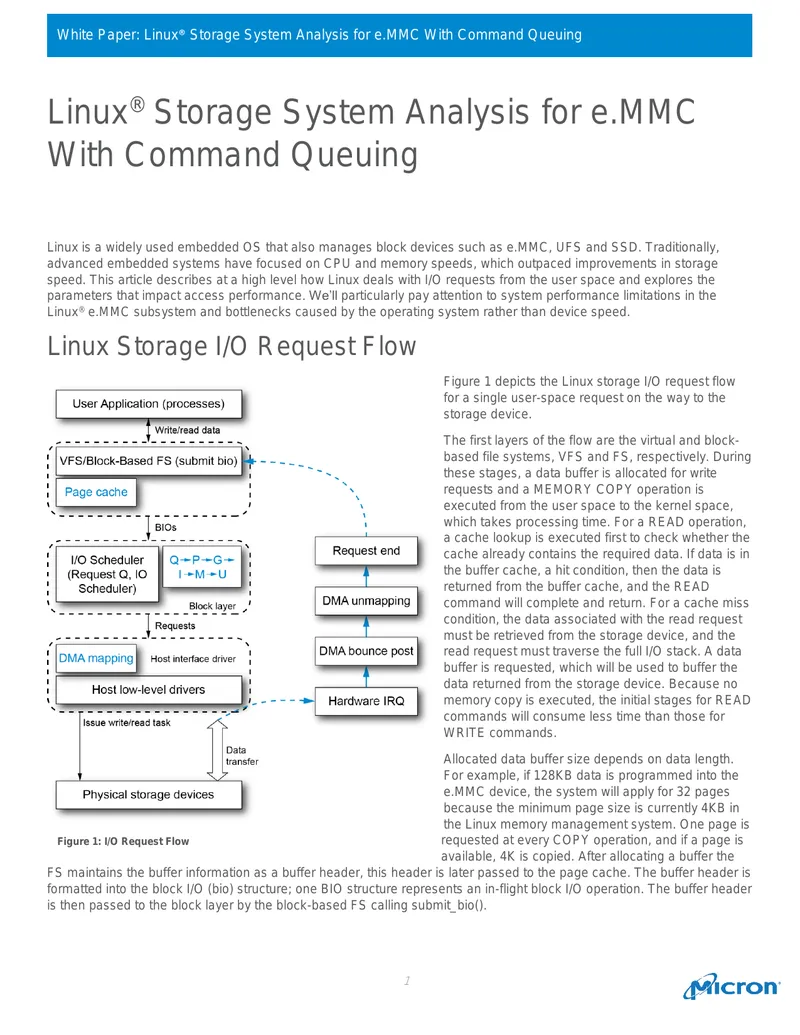 White Paper: Linux® Storage System Analysis for e.MMC With Command Queuing

Linux® Storage System Analysis for e.MMC With Command Queuing

Linux is a widely used embedded OS that also manages block devices such as e.MMC, UFS and SSD. Traditionally, advanced embedded systems have focused on CPU and memory speeds, which outpaced improvements in storage speed. This article describes at a high level how Linux deals with I/O requests from the user space and explores the parameters that impact access performance. We'll particularly pay attention to system performance limitations in the Linux® e.MMC subsystem and bottlenecks caused by the operating system rather than device speed.

Linux Storage I/O Request Flow

User Application (processes)
Write/read data
VFS/Block-Based FS (submit bio)
Page cache
BIOs
I/O Scheduler (Request Q, IO Scheduler)
Q→P→G→I→M→U
Block layer
Requests
DMA mapping
Host interface driver
Host low-level drivers
Issue write/read task
Data transfer
Physical storage devices
Request end
DMA unmapping
DMA bounce post
Hardware IRQ

Figure 1: I/O Request Flow

Figure 1 depicts the Linux storage I/O request flow for a single user-space request on the way to the storage device.

The first layers of the flow are the virtual and block-based file systems, VFS and FS, respectively. During these stages, a data buffer is allocated for write requests and a MEMORY COPY operation is executed from the user space to the kernel space, which takes processing time. For a READ operation, a cache lookup is executed first to check whether the cache already contains the required data. If data is in the buffer cache, a hit condition, then the data is returned from the buffer cache, and the READ command will complete and return. For a cache miss condition, the data associated with the read request must be retrieved from the storage device, and the read request must traverse the full I/O stack. A data buffer is requested, which will be used to buffer the data returned from the storage device. Because no memory copy is executed, the initial stages for READ commands will consume less time than those for WRITE commands.

Allocated data buffer size depends on data length. For example, if 128KB data is programmed into the e.MMC device, the system will apply for 32 pages because the minimum page size is currently 4KB in the Linux memory management system. One page is requested at every COPY operation, and if a page is available, 4K is copied. After allocating a buffer the FS maintains the buffer information as a buffer header, this header is later passed to the page cache. The buffer header is formatted into the block I/O (bio) structure; one BIO structure represents an in-flight block I/O operation. The buffer header is then passed to the block layer by the block-based FS calling submit_bio().

1

Micron